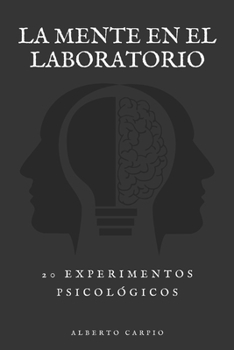 LA MENTE EN EL LABORATORIO

20 EXPERIMENTOS PSICOLÓGICOS

ALBERTO CARPIO